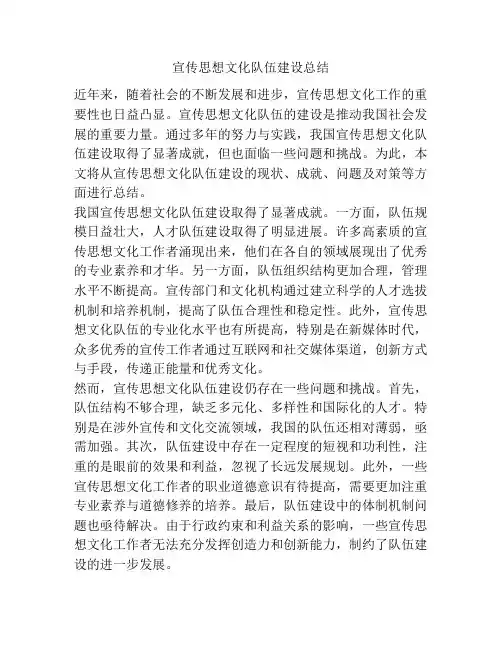 宣传思想文化队伍建设总结

近年来，随着社会的不断发展和进步，宣传思想文化工作的重要性也日益凸显。宣传思想文化队伍的建设是推动我国社会发展的重要力量。通过多年的努力与实践，我国宣传思想文化队伍建设取得了显著成就，但也面临一些问题和挑战。为此，本文将从宣传思想文化队伍建设的现状、成就、问题及对策等方面进行总结。

我国宣传思想文化队伍建设取得了显著成就。一方面，队伍规模日益壮大，人才队伍建设取得了明显进展。许多高素质的宣传思想文化工作者涌现出来，他们在各自的领域展现出了优秀的专业素养和才华。另一方面，队伍组织结构更加合理，管理水平不断提高。宣传部门和文化机构通过建立科学的人才选拔机制和培养机制，提高了队伍合理性和稳定性。此外，宣传思想文化队伍的专业化水平也有所提高，特别是在新媒体时代，众多优秀的宣传工作者通过互联网和社交媒体渠道，创新方式与手段，传递正能量和优秀文化。

然而，宣传思想文化队伍建设仍存在一些问题和挑战。首先，队伍结构不够合理，缺乏多元化、多样性和国际化的人才。特别是在涉外宣传和文化交流领域，我国的队伍还相对薄弱，亟需加强。其次，队伍建设中存在一定程度的短视和功利性，注重的是眼前的效果和利益，忽视了长远发展规划。此外，一些宣传思想文化工作者的职业道德意识有待提高，需要更加注重专业素养与道德修养的培养。最后，队伍建设中的体制机制问题也亟待解决。由于行政约束和利益关系的影响，一些宣传思想文化工作者无法充分发挥创造力和创新能力，制约了队伍建设的进一步发展。